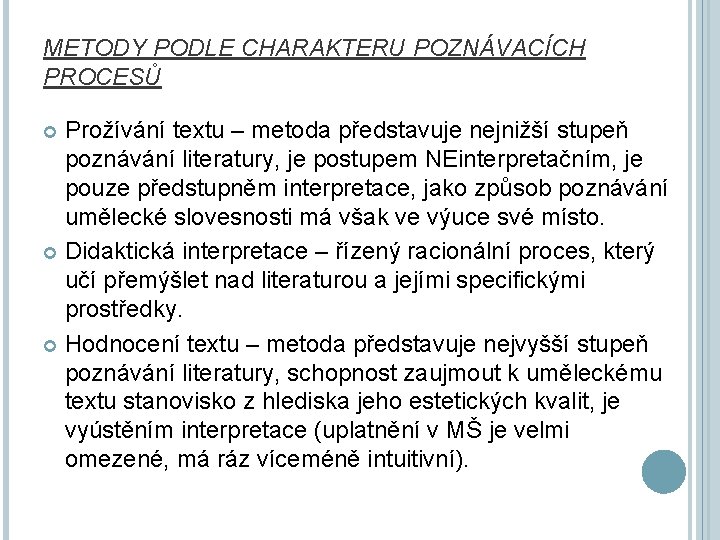 METODY PODLE CHARAKTERU POZNÁVACÍCH PROCESŮ

Prožívání textu – metoda představuje nejnižší stupeň poznávání literatury, je postupem NEinterpretačním, je pouze předstupněm interpretace, jako způsob poznávání umělecké slovesnosti má však ve výuce své místo.

Didaktická interpretace – řízený racionální proces, který učí přemýšlet nad literaturou a jejími specifickými prostředky.

Hodnocení textu – metoda představuje nejvyšší stupeň poznávání literatury, schopnost zaujmout k uměleckému textu stanovisko z hlediska jeho estetických kvalit, je vyústěním interpretace (uplatnění v MŠ je velmi omezené, má ráz víceméně intuitivní).